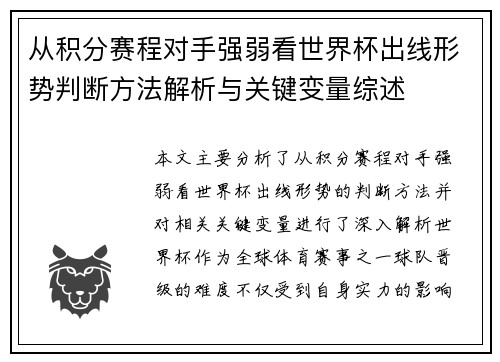 从积分赛程对手强弱看世界杯出线形势判断方法解析与关键变量综述

本文主要分析了从积分赛程对手强弱看世界杯出线形势的判断方法并对相关关键变量进行了深入解析世界杯作为全球体育赛事之一球队晋级的难度不仅受到自身实力的影响